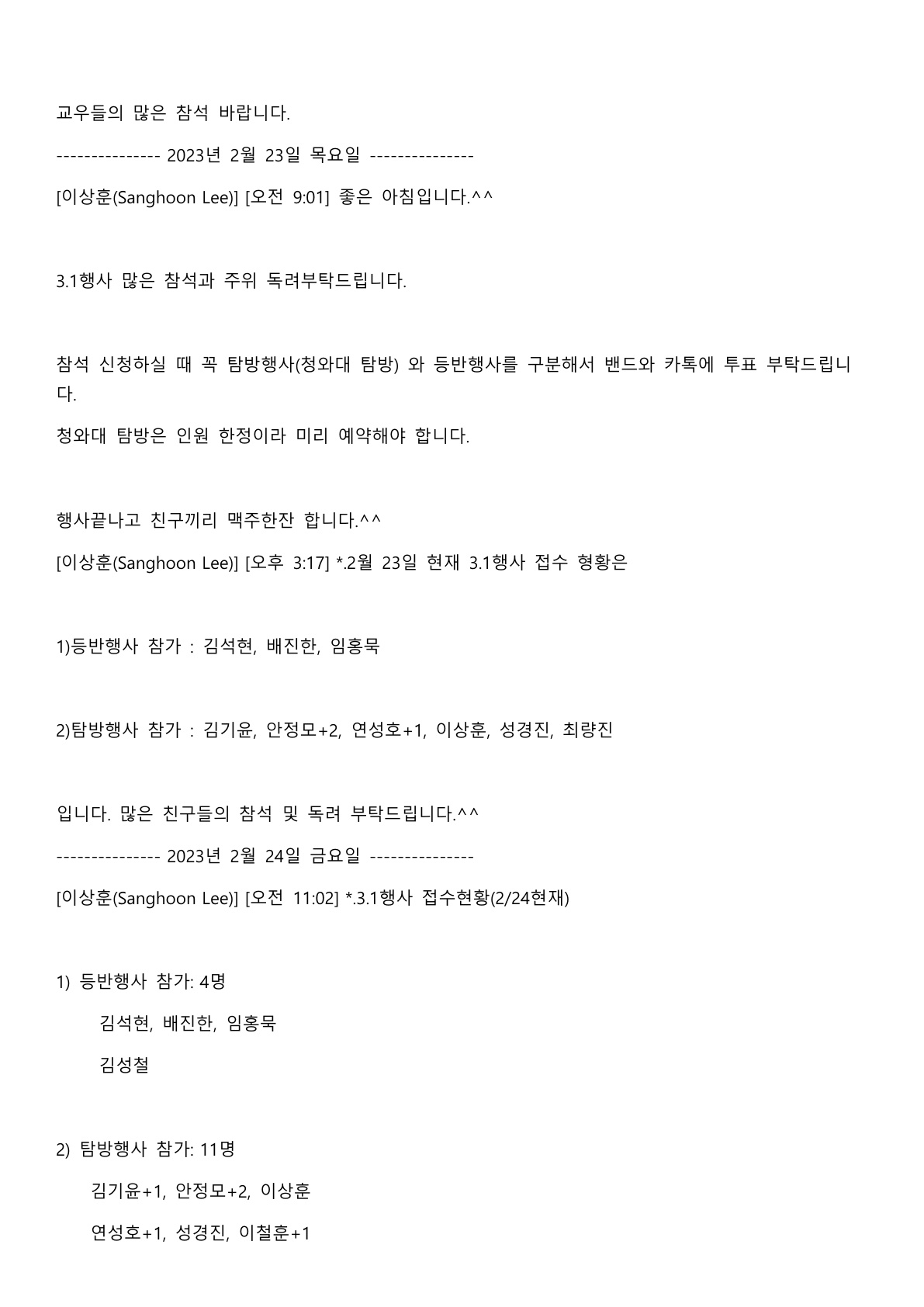 교우들의 많은 참석 바랍니다.

--------------- 2023년 2월 23일 목요일 ---------------

[이상훈(Sanghoon Lee)] [오전 9:01] 좋은 아침입니다.^^

3.1행사 많은 참석과 주위 독려부탁드립니다.

참석 신청하실 때 꼭 탐방행사(청와대 탐방) 와 등반행사를 구분해서 밴드와 카톡에 투표 부탁드립니다.

청와대 탐방은 인원 한정이라 미리 예약해야 합니다.

행사끝나고 친구끼리 맥주한잔 합니다.^^

[이상훈(Sanghoon Lee)] [오후 3:17] *.2월 23일 현재 3.1행사 접수 형황은

1)등반행사 참가 : 김석현, 배진한, 임홍묵

2)탐방행사 참가 : 김기윤, 안정모+2, 연성호+1, 이상훈, 성경진, 최량진

입니다. 많은 친구들의 참석 및 독려 부탁드립니다.^^

--------------- 2023년 2월 24일 금요일 ---------------

[이상훈(Sanghoon Lee)] [오전 11:02] *.3.1행사 접수현황(2/24현재)

1) 등반행사 참가: 4명

김석현, 배진한, 임홍묵

김성철

2) 탐방행사 참가: 11명

김기윤+1, 안정모+2, 이상훈

연성호+1, 성경진, 이철훈+1